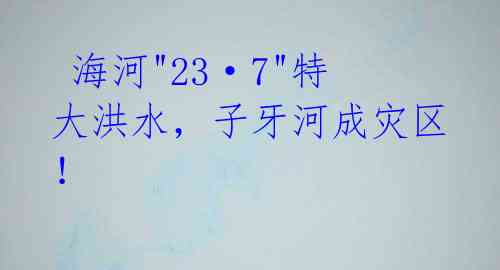 海河"23·7"特大洪水，子牙河成灾区！